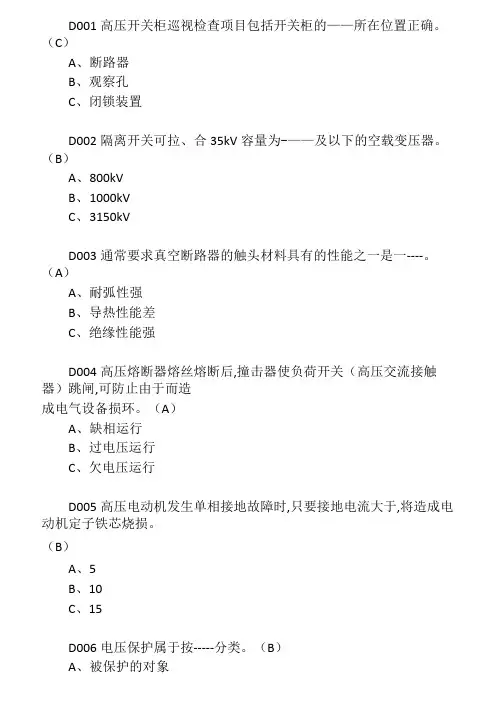 D001 高压开关柜巡视检查项目包括开关柜的——所在位置正确。（C）

A、断路器
B、观察孔
C、闭锁装置

D002 隔离开关可拉、合 35kV 容量为-——及以下的空载变压器。（B）

A、800kV
B、1000kV
C、3150kV

D003 通常要求真空断路器的触头材料具有的性能之一是一----。（A）

A、耐弧性强
B、导热性能差
C、绝缘性能强

D004 高压熔断器熔丝熔断后,撞击器使负荷开关（高压交流接触器）跳闸,可防止由于而造成电气设备损环。（A）

A、缺相运行
B、过电压运行
C、欠电压运行

D005 高压电动机发生单相接地故障时,只要接地电流大于,将造成电动机定子铁芯烧损。

（B）

A、5
B、10
C、15

D006 电压保护属于按-----分类。（B）

A、被保护的对象